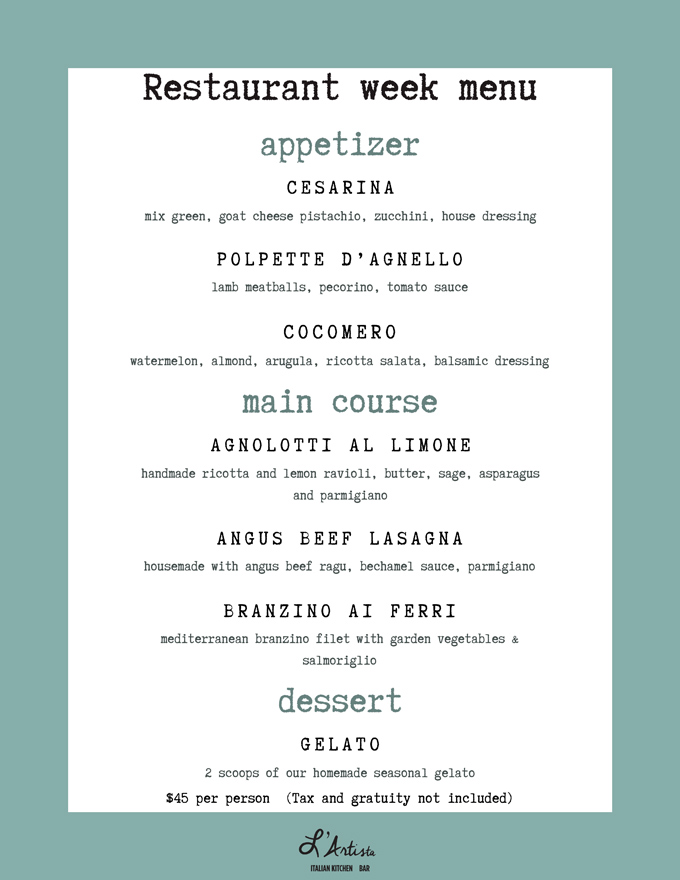 Restaurant week menu

appetizer

CESARINA

mix green, goat cheese pistachio, zucchini, house dressing

POLPETTE D'AGNELLO

lamb meatballs, pecorino, tomato sauce

COCOMERO

watermelon, almond, arugula, ricotta salata, balsamic dressing

main course

AGNOLOTTI AL LIMONE

handmade ricotta and lemon ravioli, butter, sage, asparagus and parmigiano

ANGUS BEEF LASAGNA

housemade with angus beef ragu, bechamel sauce, parmigiano

BRANZINO AI FERRI

mediterranean branzino filet with garden vegetables & salmoriglio

dessert

GELATO

2 scoops of our homemade seasonal gelato

$45 per person (Tax and gratuity not included)

L'Artista

ITALIAN KITCHEN BAR